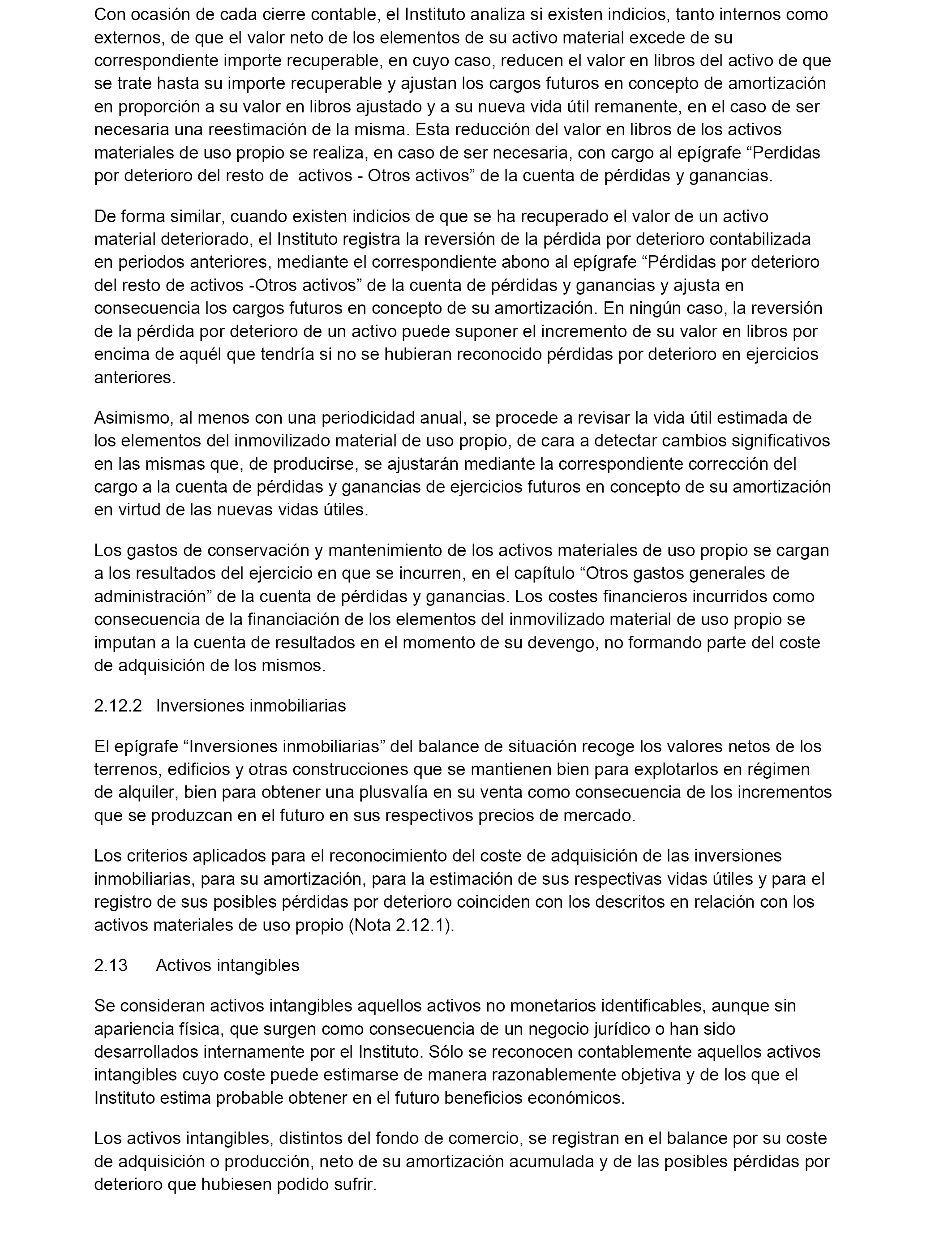 Con ocasión de cada cierre contable, el Instituto analiza si existen indicios, tanto internos como externos, de que el valor neto de los elementos de su activo material excede de su correspondiente importe recuperable, en cuyo caso, reducen el valor en libros del activo de que se trate hasta su importe recuperable y ajustan los cargos futuros en concepto de amortización en proporción a su valor en libros ajustado y a su nueva vida útil remanente, en el caso de ser necesaria una reestimación de la misma. Esta reducción del valor en libros de los activos materiales de uso propio se realiza, en caso de ser necesaria, con cargo al epígrafe “Perdidas por deterioro del resto de  activos - Otros activos” de la cuenta de pérdidas y ganancias.

De forma similar, cuando existen indicios de que se ha recuperado el valor de un activo material deteriorado, el Instituto registra la reversión de la pérdida por deterioro contabilizada en periodos anteriores, mediante el correspondiente abono al epígrafe “Pérdidas por deterioro del resto de activos -Otros activos” de la cuenta de pérdidas y ganancias y ajusta en consecuencia los cargos futuros en concepto de su amortización. En ningún caso, la reversión de la pérdida por deterioro de un activo puede suponer el incremento de su valor en libros por encima de aquél que tendría si no se hubieran reconocido pérdidas por deterioro en ejercicios anteriores.

Asimismo, al menos con una periodicidad anual, se procede a revisar la vida útil estimada de los elementos del inmovilizado material de uso propio, de cara a detectar cambios significativos en las mismas que, de producirse, se ajustarán mediante la correspondiente corrección del cargo a la cuenta de pérdidas y ganancias de ejercicios futuros en concepto de su amortización en virtud de las nuevas vidas útiles.

Los gastos de conservación y mantenimiento de los activos materiales de uso propio se cargan a los resultados del ejercicio en que se incurren, en el capítulo “Otros gastos generales de administración” de la cuenta de pérdidas y ganancias. Los costes financieros incurridos como consecuencia de la financiación de los elementos del inmovilizado material de uso propio se imputan a la cuenta de resultados en el momento de su devengo, no formando parte del coste de adquisición de los mismos.

2.12.2 Inversiones inmobiliarias

El epígrafe “Inversiones inmobiliarias” del balance de situación recoge los valores netos de los terrenos, edificios y otras construcciones que se mantienen bien para explotarlos en régimen de alquiler, bien para obtener una plusvalía en su venta como consecuencia de los incrementos que se produzcan en el futuro en sus respectivos precios de mercado.

Los criterios aplicados para el reconocimiento del coste de adquisición de las inversiones inmobiliarias, para su amortización, para la estimación de sus respectivas vidas útiles y para el registro de sus posibles pérdidas por deterioro coinciden con los descritos en relación con los activos materiales de uso propio (Nota 2.12.1).

2.13 Activos intangibles

Se consideran activos intangibles aquellos activos no monetarios identificables, aunque sin apariencia física, que surgen como consecuencia de un negocio jurídico o han sido desarrollados internamente por el Instituto. Sólo se reconocen contablemente aquellos activos intangibles cuyo coste puede estimarse de manera razonablemente objetiva y de los que el Instituto estima probable obtener en el futuro beneficios económicos.

Los activos intangibles, distintos del fondo de comercio, se registran en el balance por su coste de adquisición o producción, neto de su amortización acumulada y de las posibles pérdidas por deterioro que hubiesen podido sufrir.